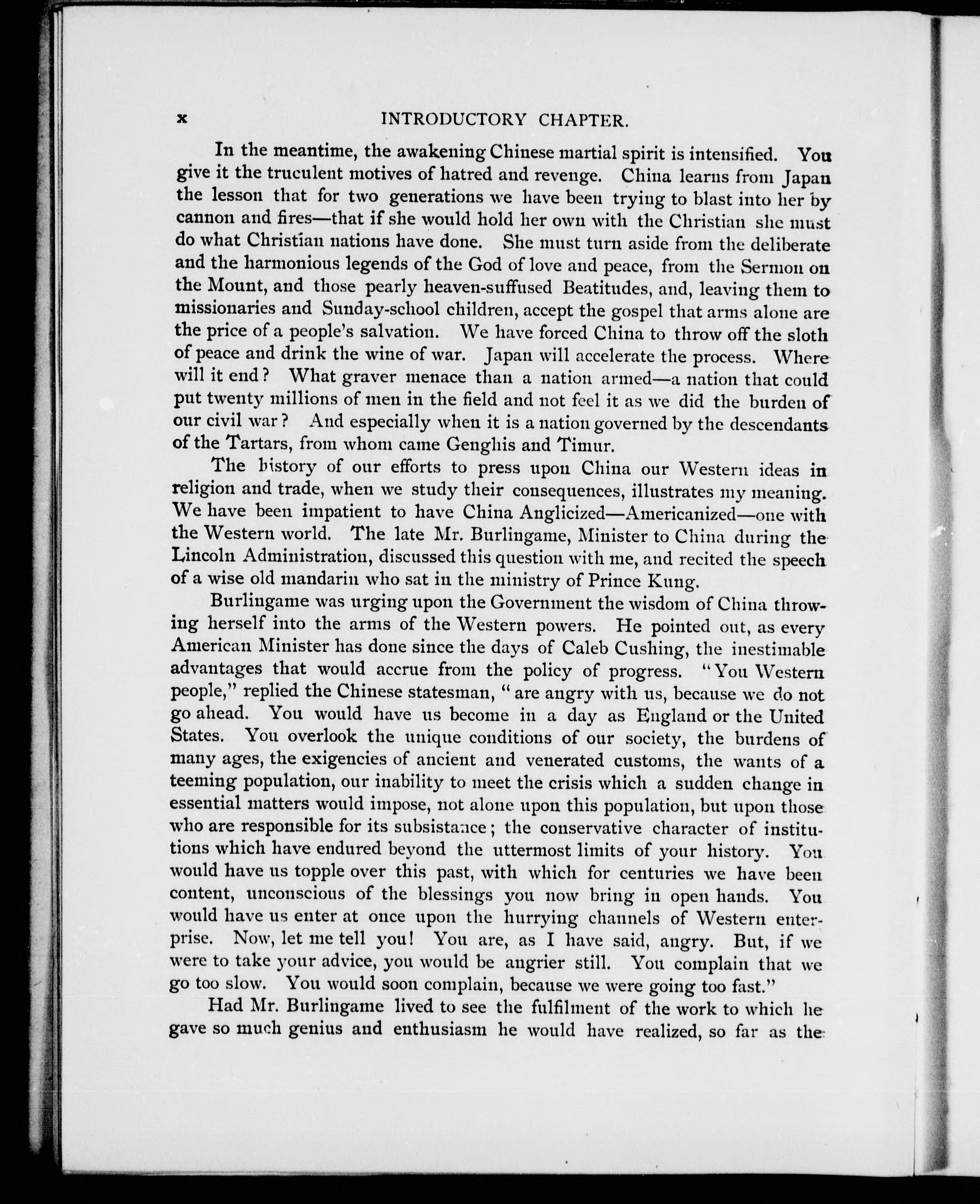 x INTRODUCTORY CHAPTER.

In the meantime, the awakening Chinese martial spirit is intensified. You give it the truculent motives of hatred and revenge. China learns from Japan the lesson that for two generations we have been trying to blast into her by cannon and fires—that if she would hold her own with the Christian she must do what Christian nations have done. She must turn aside from the deliberate and the harmonious legends of the God of love and peace, from the Sermon on the Mount, and those pearly heaven-suffused Beatitudes, and, leaving them to missionaries and Sunday-school children, accept the gospel that arms alone are the price of a people's salvation. We have forced China to throw off the sloth of peace and drink the wine of war. Japan will accelerate the process. Where will it end? What graver menace than a nation armed—a nation that could put twenty millions of men in the field and not feel it as we did the burden of our civil war? And especially when it is a nation governed by the descendants of the Tartars, from whom came Genghis and Timur.

The history of our efforts to press upon China our Western ideas in religion and trade, when we study their consequences, illustrates my meaning. We have been impatient to have China Anglicized—Americanized—one with the Western world. The late Mr. Burlingame, Minister to China during the Lincoln Administration, discussed this question with me, and recited the speech of a wise old mandarin who sat in the ministry of Prince Kung.

Burlingame was urging upon the Government the wisdom of China throwing herself into the arms of the Western powers. He pointed out, as every American Minister has done since the days of Caleb Cushing, the inestimable advantages that would accrue from the policy of progress. "You Western people," replied the Chinese statesman, "are angry with us, because we do not go ahead. You would have us become in a day as England or the United States. You overlook the unique conditions of our society, the burdens of many ages, the exigencies of ancient and venerated customs, the wants of a teeming population, our inability to meet the crisis which a sudden change in essential matters would impose, not alone upon this population, but upon those who are responsible for its subsistance; the conservative character of institutions which have endured beyond the uttermost limits of your history. You would have us topple over this past, with which for centuries we have been content, unconscious of the blessings you now bring in open hands. You would have us enter at once upon the hurrying channels of Western enterprise. Now, let me tell you! You are, as I have said, angry. But, if we were to take your advice, you would be angrier still. You complain that we go too slow. You would soon complain, because we were going too fast."

Had Mr. Burlingame lived to see the fulfilment of the work to which he gave so much genius and enthusiasm he would have realized, so far as the